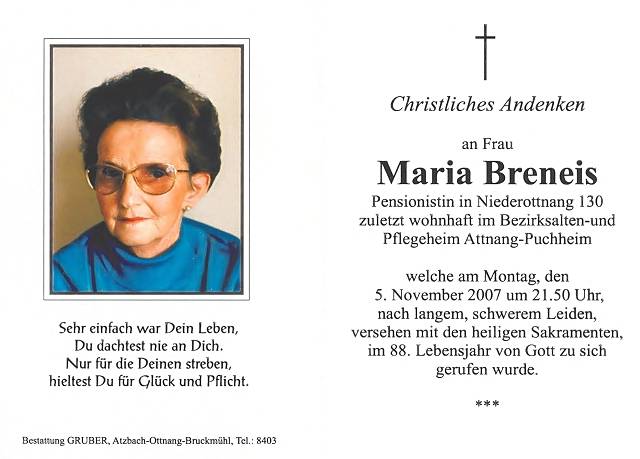 Sehr einfach war Dein Leben,
Du dachtest nie an Dich.
Nur für die Deinen streben,
hieltest Du für Glück und Pflicht.

Bestattung GRUBER, Atzbach-Ottnang-Bruckmühl, Tel.: 8403

Christliches Andenken

an Frau
Maria Breneis
Pensionistin in Niederottnang 130
zuletzt wohnhaft im Bezirksalten-und
Pflegeheim Attnang-Puchheim

welche am Montag, den
5. November 2007 um 21.50 Uhr,
nach langem, schwerem Leiden,
versehen mit den heiligen Sakramenten,
im 88. Lebensjahr von Gott zu sich
gerufen wurde.

***